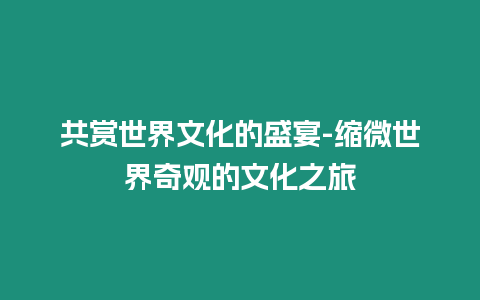 共赏世界文化的盛宴-缩微世界奇观的文化之旅